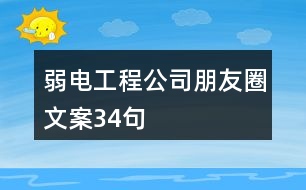 弱电工程公司朋友圈文案34句